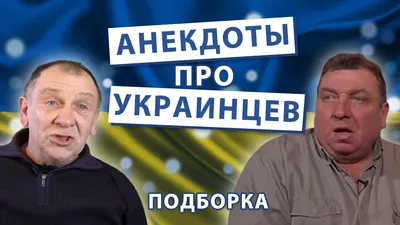 АНЕКДОТЫ
ПРО
УКРАИНЦЕВ

ПОДБОРКА